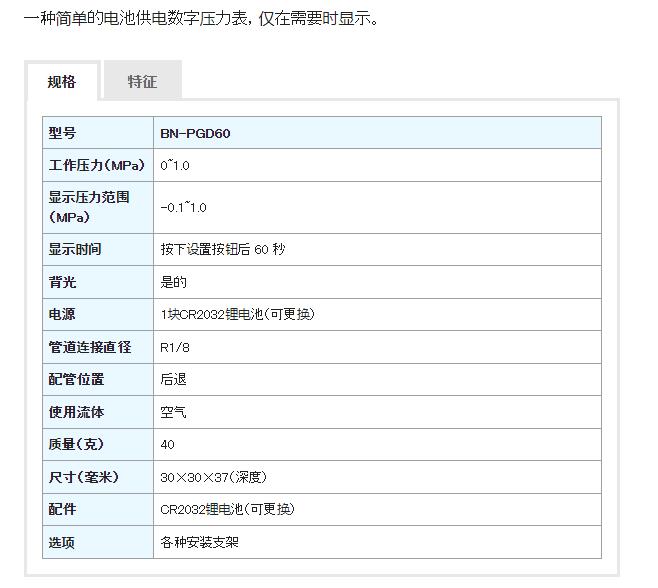 一种简单的电池供电数字压力表，仅在需要时显示。

规格

特征

| 型号 | BN-PGD60 |
|---|---|
| 工作压力（MPa） | 0~1.0 |
| 显示压力范围（MPa） | -0.1~1.0 |
| 显示时间 | 按下设置按钮后 60 秒 |
| 背光 | 是的 |
| 电源 | 1块CR2032锂电池（可更换） |
| 管道连接直径 | R1/8 |
| 配管位置 | 后退 |
| 使用流体 | 空气 |
| 质量（克） | 40 |
| 尺寸（毫米） | 30×30×37（深度） |
| 配件 | CR2032锂电池（可更换） |
| 选项 | 各种安装支架 |